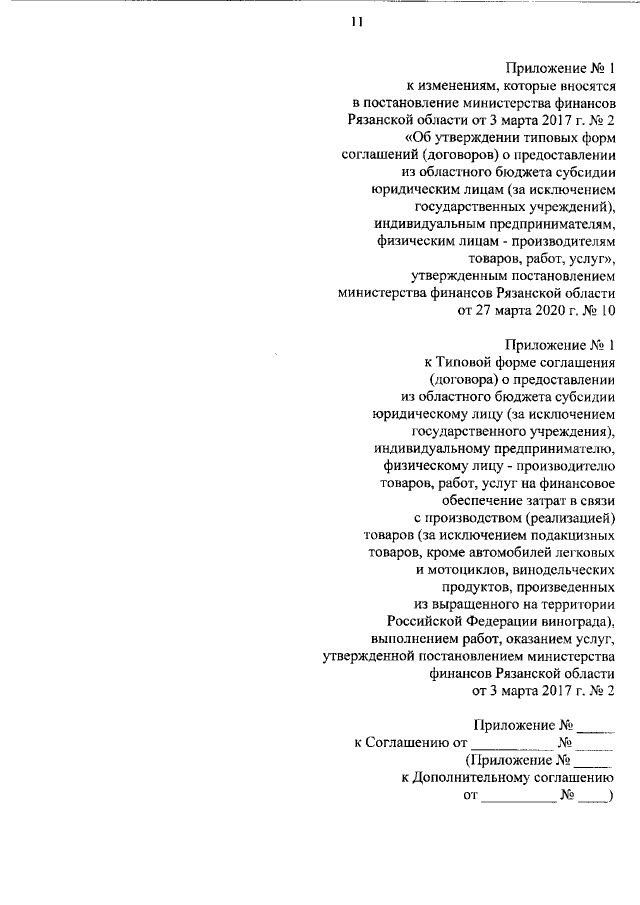 11

Приложение № 1
к изменениям, которые вносятся в постановление министерства финансов Рязанской области от 3 марта 2017 г. № 2 «Об утверждении типовых форм соглашений (договоров) о предоставлении из областного бюджета субсидии юридическим лицам (за исключением государственных учреждений), индивидуальным предпринимателям, физическим лицам - производителям товаров, работ, услуг», утвержденным постановлением министерства финансов Рязанской области от 27 марта 2020 г. № 10

Приложение № 1
к Типовой форме соглашения (договора) о предоставлении из областного бюджета субсидии юридическому лицу (за исключением государственного учреждения), индивидуальному предпринимателю, физическому лицу - производителю товаров, работ, услуг на финансовое обеспечение затрат в связи с производством (реализацией) товаров (за исключением подакцизных товаров, кроме автомобилей легковых и мотоциклов, винодельческих продуктов, произведенных из выращенного на территории Российской Федерации винограда), выполнением работ, оказанием услуг, утвержденной постановлением министерства финансов Рязанской области от 3 марта 2017 г. № 2

Приложение № _____
к Соглашению от __________ № _____
(Приложение № _____
к Дополнительному соглашению
от __________ № ____)